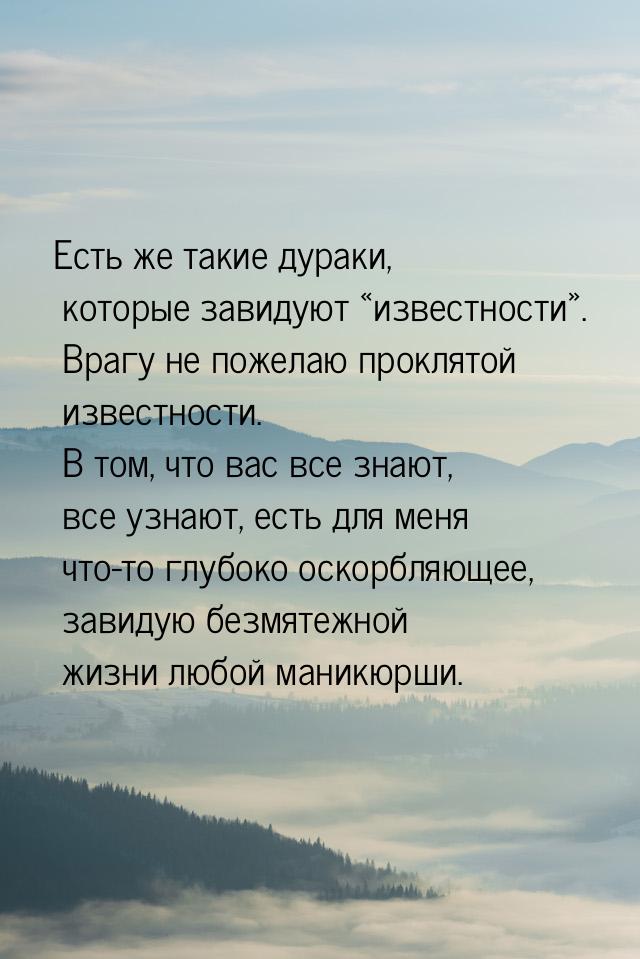 Есть же такие дураки, которые завидуют “известности”. Врагу не пожелаю проклятой известности. В том, что вас все знают, все узнают, есть для меня что-то глубоко оскорбляющее, завидую безмятежной жизни любой маникюрши.